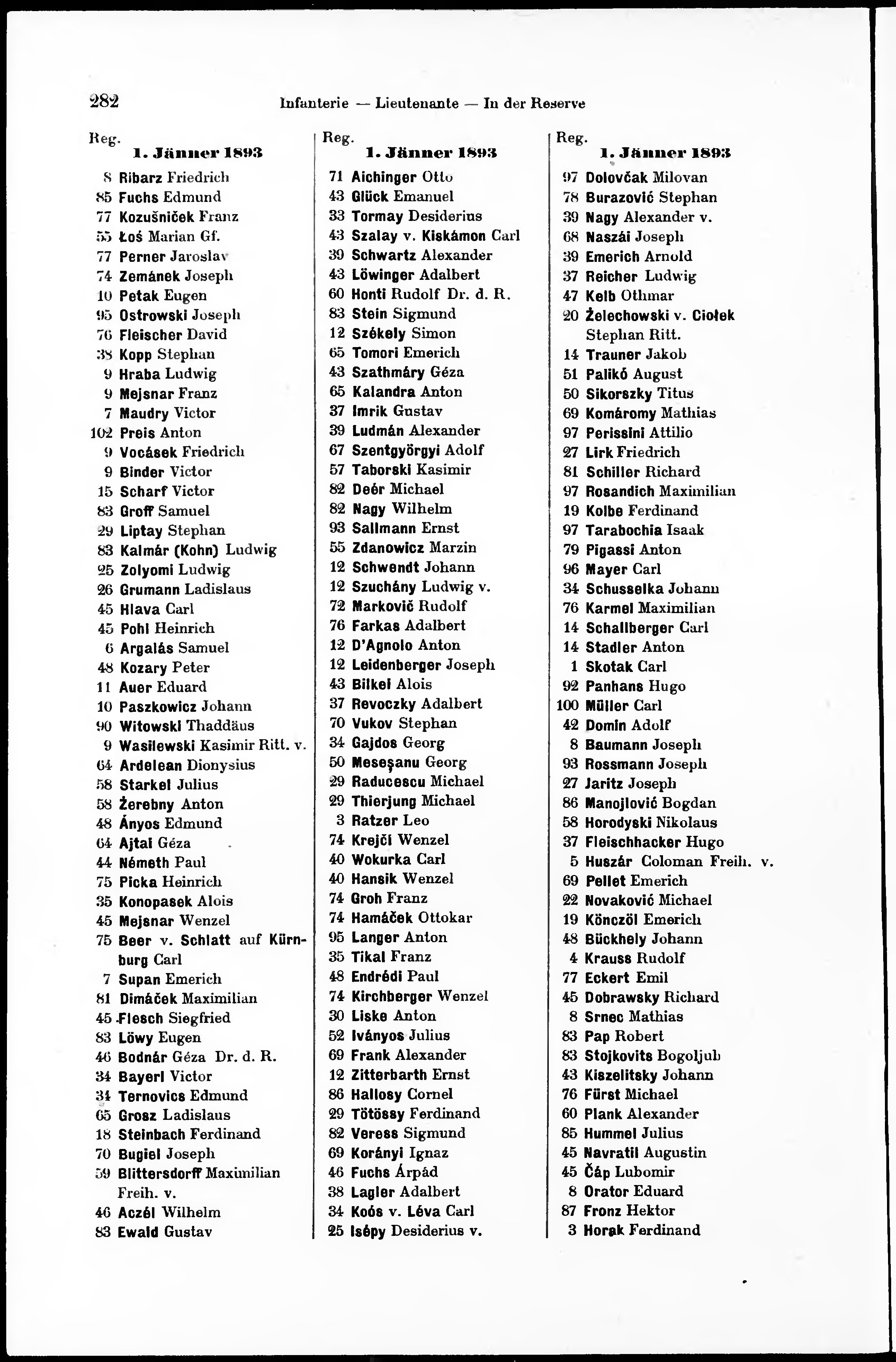 282 Infanterie — Lieutenante — In der Reserve

Reg.
1. Jänner 1893
8 Ribarz Friedrich
85 Fuchs Edmund
77 Kozušniček Franz
55 Łoś Marian Gf.
77 Perner Jaroslav
74 Zemánek Joseph
10 Petak Eugen
95 Ostrowski Joseph
76 Fleischer David
38 Kopp Stephan
9 Hraba Ludwig
9 Mejsnar Franz
7 Maudry Victor
102 Preis Anton
9 Vocásek Friedrich
9 Binder Victor
15 Scharf Victor
83 Groff Samuel
29 Liptay Stephan
83 Kalmár (Kohn) Ludwig
25 Zolyomi Ludwig
26 Grumann Ladislaus
45 Hlava Carl
45 Pohl Heinrich
6 Argalás Samuel
48 Kozary Peter
11 Auer Eduard
10 Paszkowicz Johann
90 Witowski Thaddäus
9 Wasilewski Kasimir Ritt. v.
64 Ardelean Dionysius
58 Starkel Julius
58 Żerebny Anton
48 Ányos Edmund
64 Ajtai Géza
44 Németh Paul
75 Picka Heinrich
35 Konopasek Alois
45 Mejsnar Wenzel
75 Beer v. Schlatt auf Kürnburg Carl
7 Supan Emerich
81 Dimáček Maximilian
45 Flesch Siegfried
83 Löwy Eugen
46 Bodnár Géza Dr. d. R.
34 Bayerl Victor
34 Ternovics Edmund
65 Grosz Ladislaus
18 Steinbach Ferdinand
70 Bugiel Joseph
59 Blittersdorff Maximilian Freih. v.
46 Aczél Wilhelm
83 Ewald Gustav

Reg.
1. Jänner 1893
71 Aichinger Otto
43 Glück Emanuel
33 Tormay Desiderius
43 Szalay v. Kiskámon Carl
39 Schwartz Alexander
43 Löwinger Adalbert
60 Honti Rudolf Dr. d. R.
83 Stein Sigmund
12 Székely Simon
65 Tomori Emerich
43 Szathmáry Géza
65 Kalandra Anton
37 Imrik Gustav
39 Ludmán Alexander
67 Szentgyörgyi Adolf
57 Taborski Kasimir
82 Deér Michael
82 Nagy Wilhelm
93 Sallmann Ernst
55 Zdanowicz Marzin
12 Schwendt Johann
12 Szuchány Ludwig v.
72 Markovič Rudolf
76 Farkas Adalbert
12 D'Agnolo Anton
12 Leidenberger Joseph
43 Bilkei Alois
37 Revoczky Adalbert
70 Vukov Stephan
34 Gajdos Georg
50 Meseşanu Georg
29 Raducescu Michael
29 Thierjung Michael
3 Ratzer Leo
74 Krejči Wenzel
40 Wokurka Carl
40 Hansik Wenzel
74 Groh Franz
74 Hamáček Ottokar
95 Langer Anton
35 Tikal Franz
48 Endrédi Paul
74 Kirchberger Wenzel
30 Liske Anton
52 Iványos Julius
69 Frank Alexander
12 Zitterbarth Ernst
86 Hallosy Cornel
29 Tötössy Ferdinand
82 Veress Sigmund
69 Korányi Ignaz
46 Fuchs Árpád
38 Lagler Adalbert
34 Koós v. Léva Carl
25 Isépy Desiderius v.

Reg.
1. Jänner 1893
97 Dolovčak Milovan
78 Burazović Stephan
39 Nagy Alexander v.
68 Naszái Joseph
39 Emerich Arnold
37 Reicher Ludwig
47 Kelb Othmar
20 Żelechowski v. Ciołek Stephan Ritt.
14 Trauner Jakob
51 Palikó August
50 Sikorszky Titus
69 Komáromy Mathias
97 Perissini Attilio
27 Lirk Friedrich
81 Schiller Richard
97 Rosandich Maximilian
19 Kolbe Ferdinand
97 Tarabochia Isaak
79 Pigassi Anton
96 Mayer Carl
34 Schusselka Johann
76 Karmel Maximilian
14 Schallberger Carl
14 Stadler Anton
1 Skotak Carl
92 Panhans Hugo
100 Müller Carl
42 Domin Adolf
8 Baumann Joseph
93 Rossmann Joseph
27 Jaritz Joseph
86 Manojlović Bogdan
58 Horodyski Nikolaus
37 Fleischhacker Hugo
5 Huszár Coloman Freih. v.
69 Pellet Emerich
22 Novaković Michael
19 Könczöl Emerich
48 Bückhely Johann
4 Krauss Rudolf
77 Eckert Emil
45 Dobrawsky Richard
8 Srnec Mathias
83 Pap Robert
83 Stojkovits Bogoljub
43 Kiszelitsky Johann
76 Fürst Michael
60 Plank Alexander
85 Hummel Julius
45 Navratil Augustin
45 Čáp Lubomir
8 Orator Eduard
87 Fronz Hektor
3 Horak Ferdinand